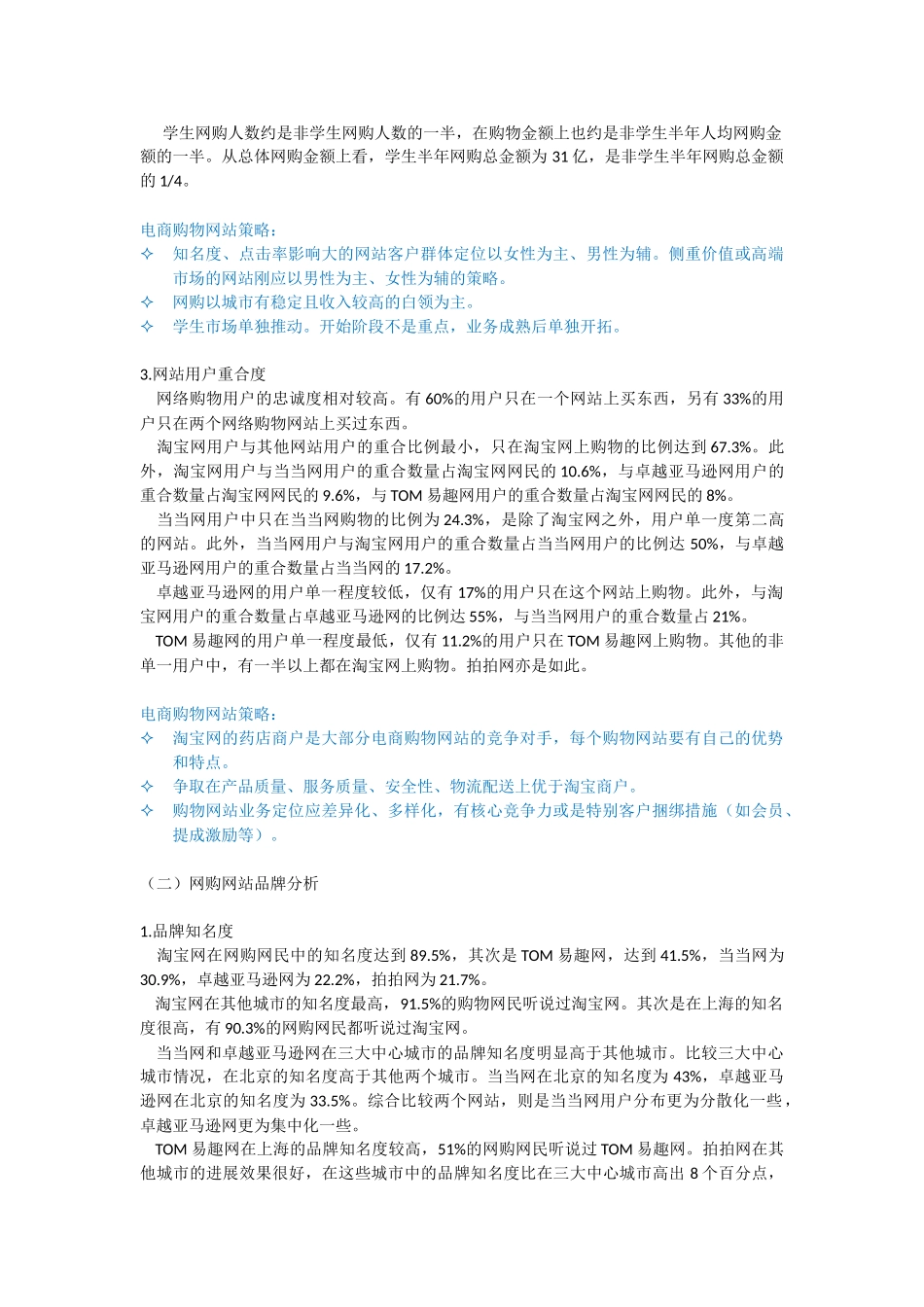 学生网购人数约是非学生网购人数的一半，在购物金额上也约是非学生半年人均网购金额的一半。从总体网购金额上看，学生半年网购总金额为 31 亿，是非学生半年网购总金额的 1/4。

电商购物网站策略：
✧ 知名度、点击率影响大的网站客户群体定位以女性为主、男性为辅。侧重价值或高端市场的网站刚应以男性为主、女性为辅的策略。
✧ 网购以城市有稳定且收入较高的白领为主。
✧ 学生市场单独推动。开始阶段不是重点，业务成熟后单独开拓。

3.网站用户重合度
网络购物用户的忠诚度相对较高。有 60%的用户只在一个网站上买东西，另有 33%的用户只在两个网络购物网站上买过东西。
淘宝网用户与其他网站用户的重合比例最小，只在淘宝网上购物的比例达到 67.3%。此外，淘宝网用户与当当网用户的重合数量占淘宝网网民的 10.6%，与卓越亚马逊网用户的重合数量占淘宝网网民的 9.6%，与 TOM 易趣网用户的重合数量占淘宝网网民的 8%。
当当网用户中只在当当网购物的比例为 24.3%，是除了淘宝网之外，用户单一度第二高的网站。此外，当当网用户与淘宝网用户的重合数量占当当网用户的比例达 50%，与卓越亚马逊网用户的重合数量占当当网的 17.2%。
卓越亚马逊网的用户单一程度较低，仅有 17%的用户只在这个网站上购物。此外，与淘宝网用户的重合数量占卓越亚马逊网的比例达 55%，与当当网用户的重合数量占 21%。
TOM 易趣网的用户单一程度最低，仅有 11.2%的用户只在 TOM 易趣网上购物。其他的非单一用户中，有一半以上都在淘宝网上购物。拍拍网亦是如此。

电商购物网站策略：
✧ 淘宝网的药店商户是大部分电商购物网站的竞争对手，每个购物网站要有自己的优势和特点。
✧ 争取在产品质量、服务质量、安全性、物流配送上优于淘宝商户。
✧ 购物网站业务定位应差异化、多样化，有核心竞争力或是特别客户捆绑措施（如会员、提成激励等）。

（二）网购网站品牌分析

1.品牌知名度
淘宝网在网购网民中的知名度达到 89.5%，其次是 TOM 易趣网，达到 41.5%，当当网为 30.9%，卓越亚马逊网为 22.2%，拍拍网为 21.7%。
淘宝网在其他城市的知名度最高，91.5%的购物网民听说过淘宝网。其次是在上海的知名度很高，有 90.3%的网购网民都听说过淘宝网。
当当网和卓越亚马逊网在三大中心城市的品牌知名度明显高于其他城市。比较三大中心城市情况，在北京的知名度高于其他两个城市。当当网在北京的知名度为 43%，卓越亚马逊网在北京的知名度为 33.5%。综合比较两个网站，则是当当网用户分布更为分散化一些，卓越亚马逊网更为集中化一些。
TOM 易趣网在上海的品牌知名度较高，51%的网购网民听说过 TOM 易趣网。拍拍网在其他城市的进展效果很好，在这些城市中的品牌知名度比在三大中心城市高出 8 个百分点，